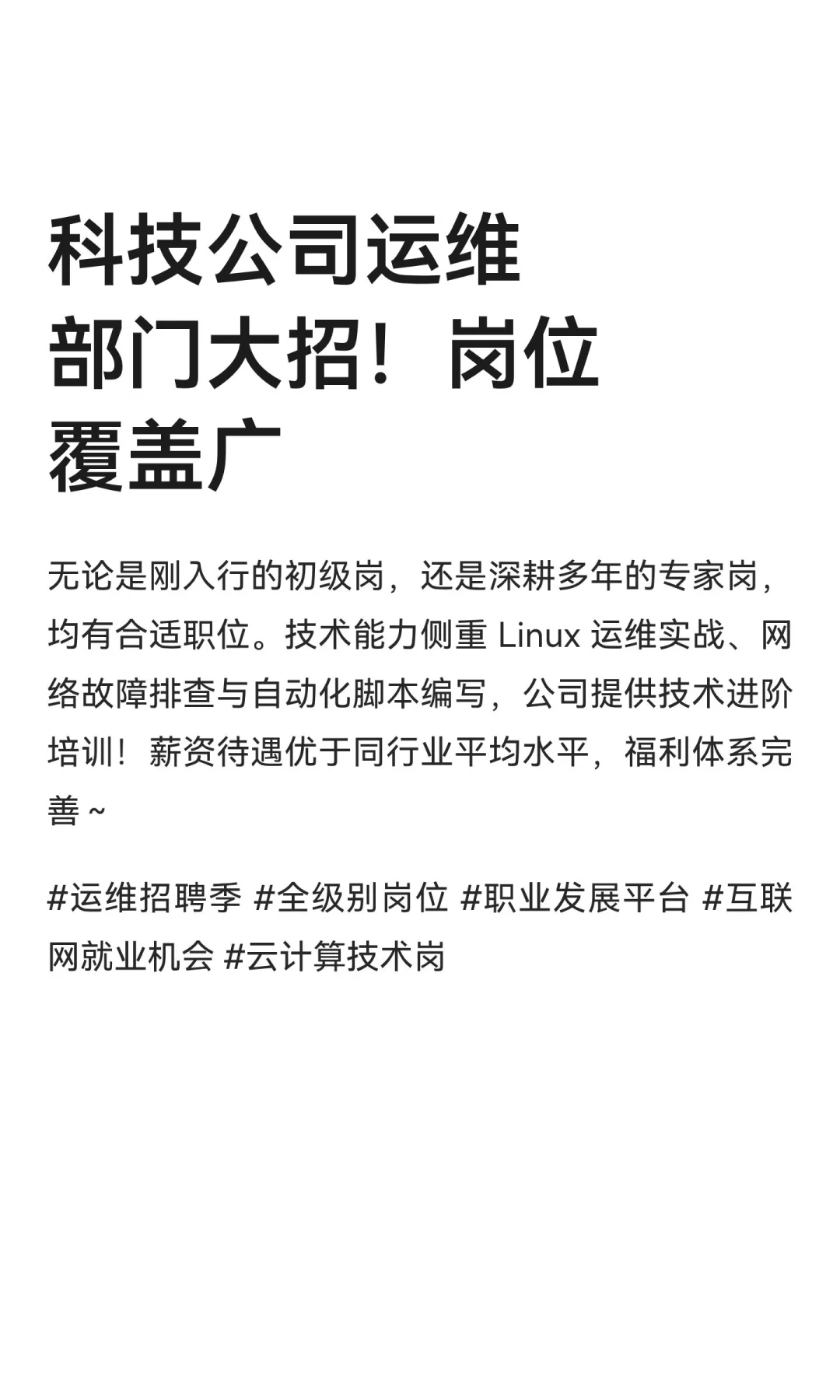 科技公司运维部门大招！岗位覆盖广

无论是刚入行的初级岗，还是深耕多年的专家岗，均有合适职位。技术能力侧重Linux运维实战、网络故障排查与自动化脚本编写，公司提供技术进阶培训！薪资待遇优于同行业平均水平，福利体系完善~

#运维招聘季 #全级别岗位 #职业发展平台 #互联网就业机会 #云计算技术岗